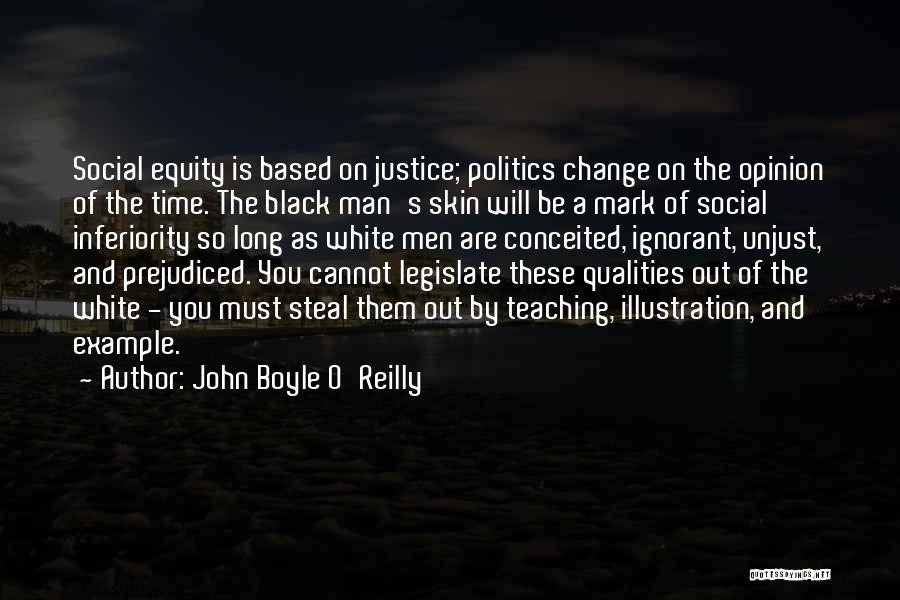 Social equity is based on justice; politics change on the opinion of the time. The black man s skin will be a mark of social inferiority so long as white men are conceited, ignorant, unjust, and prejudiced. You cannot legislate these qualities out of the white - you must steal them out by teaching, illustration, and example.

- Author: John Boyle O Reilly

QUOTESSAYINGS.NET